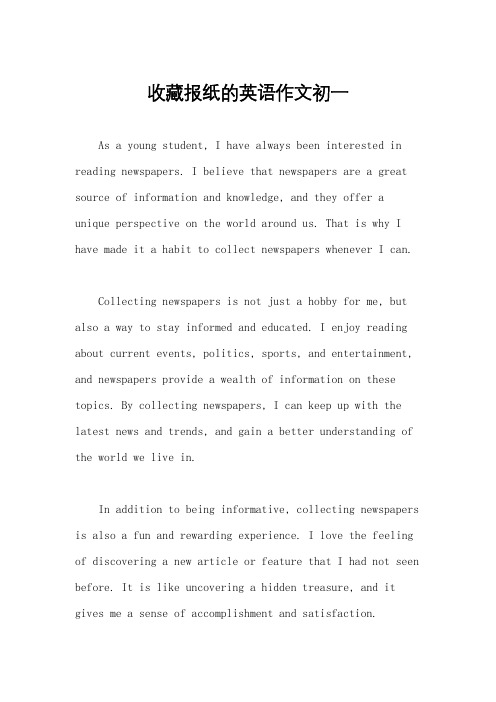 收藏报纸的英语作文初一

As a young student, I have always been interested in reading newspapers. I believe that newspapers are a great source of information and knowledge, and they offer a unique perspective on the world around us. That is why I have made it a habit to collect newspapers whenever I can.

Collecting newspapers is not just a hobby for me, but also a way to stay informed and educated. I enjoy reading about current events, politics, sports, and entertainment, and newspapers provide a wealth of information on these topics. By collecting newspapers, I can keep up with the latest news and trends, and gain a better understanding of the world we live in.

In addition to being informative, collecting newspapers is also a fun and rewarding experience. I love the feeling of discovering a new article or feature that I had not seen before. It is like uncovering a hidden treasure, and it gives me a sense of accomplishment and satisfaction.